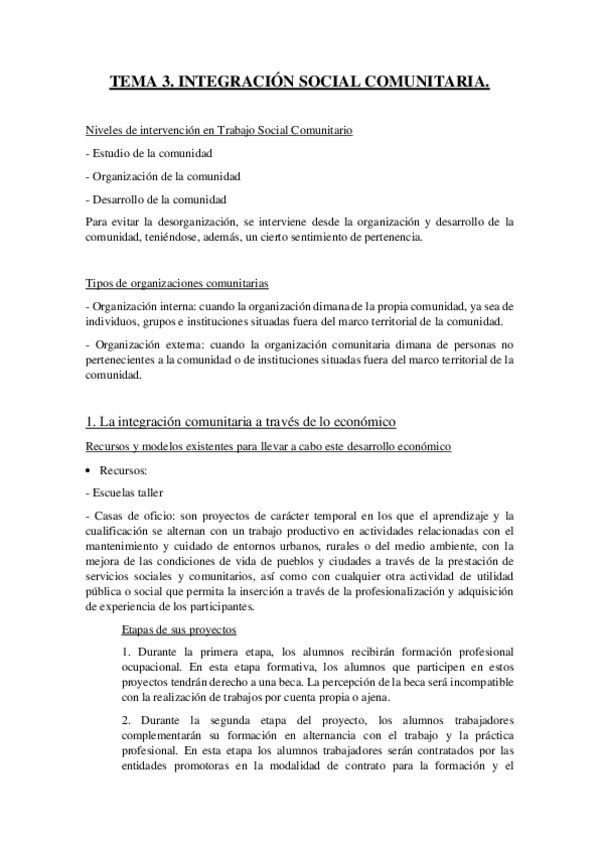 TEMA 3. INTEGRACIÓN SOCIAL COMUNITARIA.

Niveles de intervención en Trabajo Social Comunitario

- Estudio de la comunidad

- Organización de la comunidad

- Desarrollo de la comunidad

Para evitar la desorganización, se interviene desde la organización y desarrollo de la comunidad, teniéndose, además, un cierto sentimiento de pertenencia.

Tipos de organizaciones comunitarias

- Organización interna: cuando la organización dimana de la propia comunidad, ya sea de individuos, grupos e instituciones situadas fuera del marco territorial de la comunidad.

- Organización externa: cuando la organización comunitaria dimana de personas no pertenecientes a la comunidad o de instituciones situadas fuera del marco territorial de la comunidad.

1. La integración comunitaria a través de lo económico

Recursos y modelos existentes para llevar a cabo este desarrollo económico

• Recursos:

- Escuelas taller

- Casas de oficio: son proyectos de carácter temporal en los que el aprendizaje y la cualificación se alternan con un trabajo productivo en actividades relacionadas con el mantenimiento y cuidado de entornos urbanos, rurales o del medio ambiente, con la mejora de las condiciones de vida de pueblos y ciudades a través de la prestación de servicios sociales y comunitarios, así como con cualquier otra actividad de utilidad pública o social que permita la inserción a través de la profesionalización y adquisición de experiencia de los participantes.

Etapas de sus proyectos

1. Durante la primera etapa, los alumnos recibirán formación profesional ocupacional. En esta etapa formativa, los alumnos que participen en estos proyectos tendrán derecho a una beca. La percepción de la beca será incompatible con la realización de trabajos por cuenta propia o ajena.

2. Durante la segunda etapa del proyecto, los alumnos trabajadores complementarán su formación en alternancia con el trabajo y la práctica profesional. En esta etapa los alumnos trabajadores serán contratados por las entidades promotoras en la modalidad de contrato para la formación y el